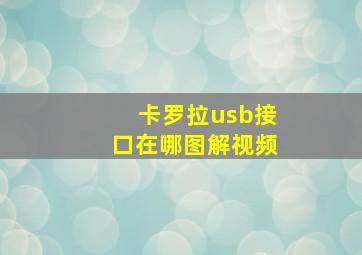 卡罗拉usb接口在哪图解视频